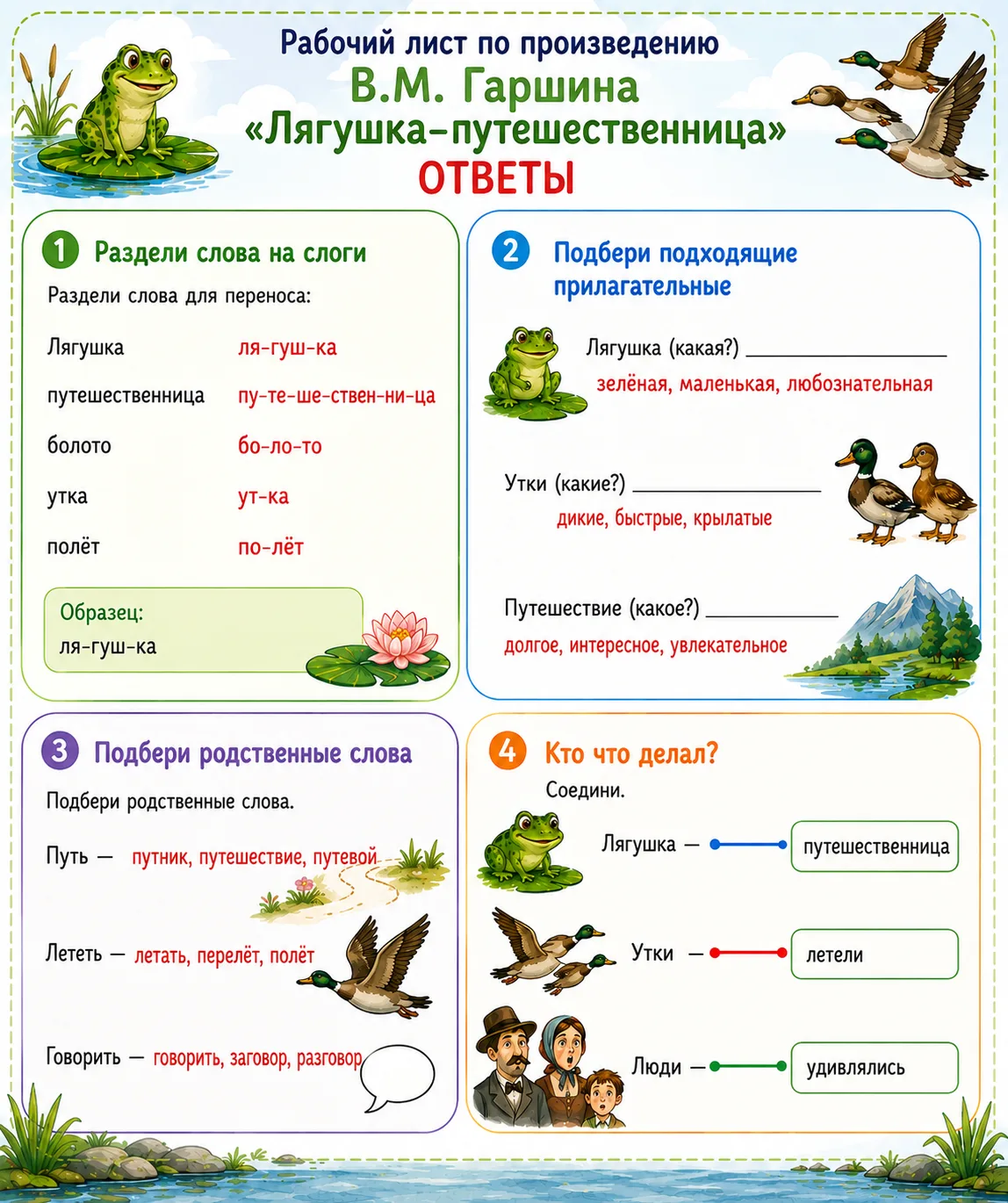 Рабочий лист по произведению
В.М. Гаршина
«Лягушка-путешественница»
ОТВЕТЫ

1 Раздели слова на слоги

Раздели слова для переноса:

Лягушка ля-гуш-ка

путешественница пу-те-ше-ствен-ни-ца

болото бо-ло-то

утка ут-ка

полёт по-лёт

Образец:
ля-гуш-ка

2 Подбери подходящие прилагательные

Лягушка (какая?) ____
зелёная, маленькая, любознательная

Утки (какие?) ____
дикие, быстрые, крылатые

Путешествие (какое?) ____
долгое, интересное, увлекательное

3 Подбери родственные слова

Подбери родственные слова.

Путь — путник, путешествие, путевой

Лететь — летать, перелёт, полёт

Говорить — говорить, заговор, разговор

4 Кто что делал?

Соедини.

Лягушка — путешественница

Утки — летели

Люди — удивлялись